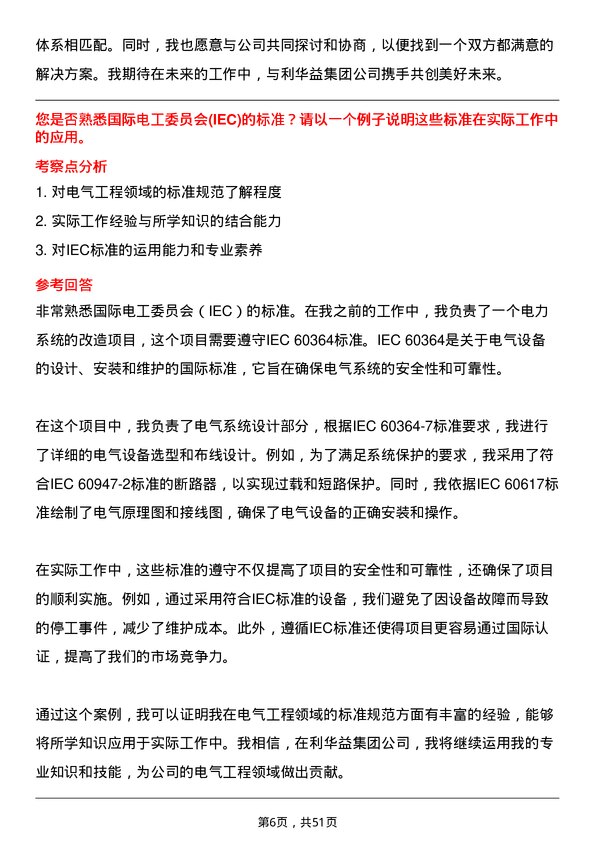 体系相匹配。同时，我也愿意与公司共同探讨和协商，以便找到一个双方都满意的解决方案。我期待在未来的工作中，与利华益集团公司携手共创美好未来。

您是否熟悉国际电工委员会(IEC)的标准？请以一个例子说明这些标准在实际工作中的应用。

考察点分析

1. 对电气工程领域的标准规范了解程度

2. 实际工作经验与所学知识的结合能力

3. 对IEC标准的运用能力和专业素养

参考回答

非常熟悉国际电工委员会（IEC）的标准。在我之前的工作中，我负责了一个电力系统的改造项目，这个项目需要遵守IEC 60364标准。IEC 60364是关于电气设备的设计、安装和维护的国际标准，它旨在确保电气系统的安全性和可靠性。

在这个项目中，我负责了电气系统设计部分，根据IEC 60364-7标准要求，我进行了详细的电气设备选型和布线设计。例如，为了满足系统保护的要求，我采用了符合IEC 60947-2标准的断路器，以实现过载和短路保护。同时，我依据IEC 60617标准绘制了电气原理图和接线图，确保了电气设备的正确安装和操作。

在实际工作中，这些标准的遵守不仅提高了项目的安全性和可靠性，还确保了项目的顺利实施。例如，通过采用符合IEC标准的设备，我们避免了因设备故障而导致的停工事件，减少了维护成本。此外，遵循IEC标准还使得项目更容易通过国际认证，提高了我们的市场竞争力。

通过这个案例，我可以证明我在电气工程领域的标准规范方面有丰富的经验，能够将所学知识应用于实际工作中。我相信，在利华益集团公司，我将继续运用我的专业知识和技能，为公司的电气工程领域做出贡献。

第6页，共51页